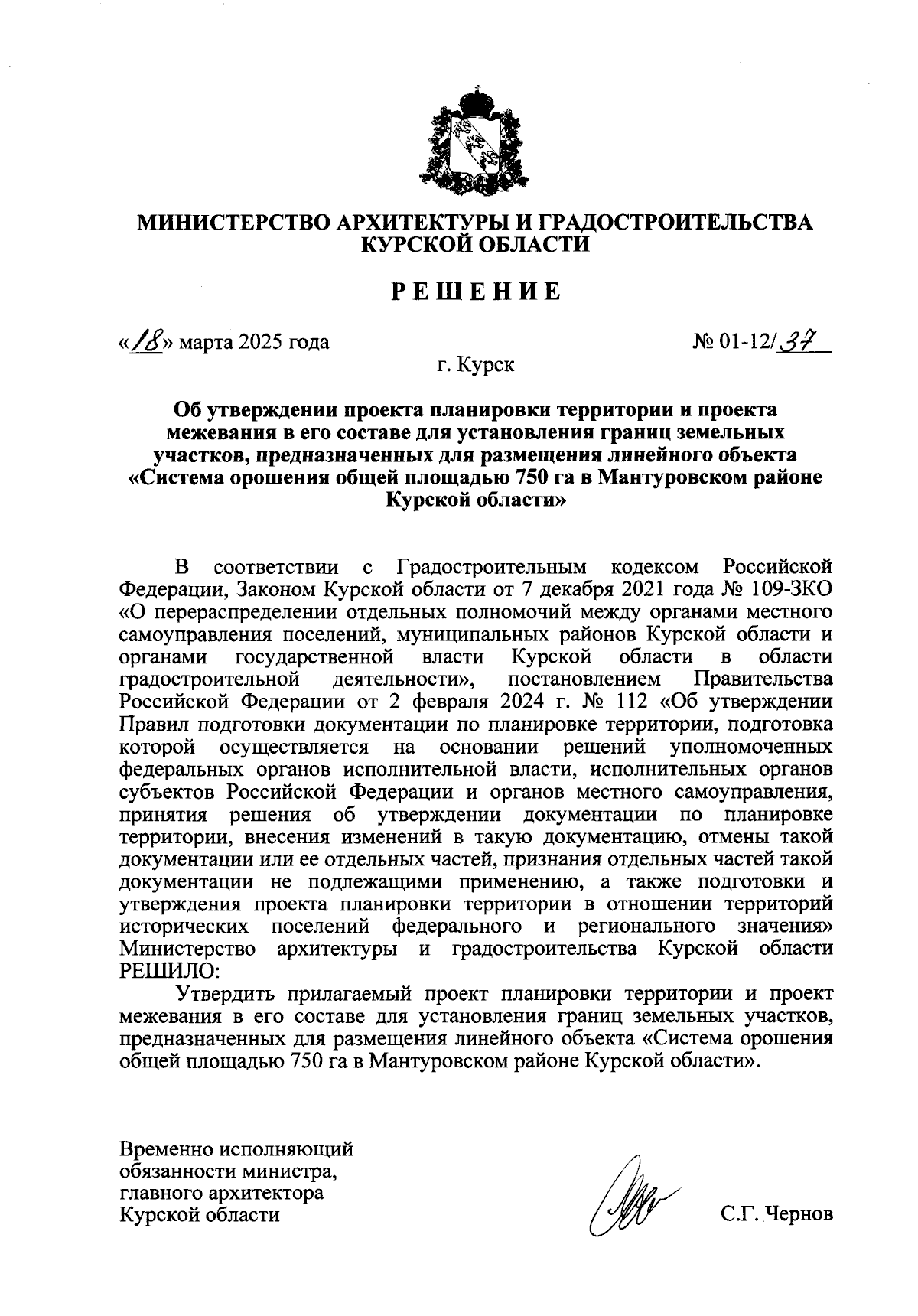 МИНИСТЕРСТВО АРХИТЕКТУРЫ И ГРАДОСТРОИТЕЛЬСТВА КУРСКОЙ ОБЛАСТИ

РЕШЕНИЕ

«18» марта 2025 года № 01-12/37

г. Курск

Об утверждении проекта планировки территории и проекта межевания в его составе для установления границ земельных участков, предназначенных для размещения линейного объекта «Система орошения общей площадью 750 га в Мантуровском районе Курской области»

В соответствии с Градостроительным кодексом Российской Федерации, Законом Курской области от 7 декабря 2021 года № 109-ЗКО «О перераспределении отдельных полномочий между органами местного самоуправления поселений, муниципальных районов Курской области и органами государственной власти Курской области в области градостроительной деятельности», постановлением Правительства Российской Федерации от 2 февраля 2024 г. № 112 «Об утверждении Правил подготовки документации по планировке территории, подготовка которой осуществляется на основании решений уполномоченных федеральных органов исполнительной власти, исполнительных органов субъектов Российской Федерации и органов местного самоуправления, принятия решения об утверждении документации по планировке территории, внесения изменений в такую документацию, отмены такой документации или ее отдельных частей, признания отдельных частей такой документации не подлежащими применению, а также подготовки и утверждения проекта планировки территории в отношении территорий исторических поселений федерального и регионального значения» Министерство архитектуры и градостроительства Курской области РЕШИЛО:

Утвердить прилагаемый проект планировки территории и проект межевания в его составе для установления границ земельных участков, предназначенных для размещения линейного объекта «Система орошения общей площадью 750 га в Мантуровском районе Курской области».

Временно исполняющий обязанности министра, главного архитектора Курской области

С.Г. Чернов